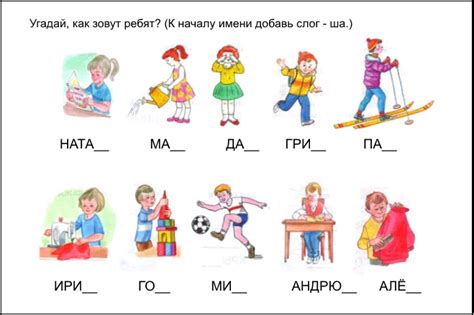 Угадай, как зовут ребят? (К началу имени добавь слог - ша.)

НАТА__ МА__ ДА__ ГРИ__ ПА__

ИРИ__ ГО__ МИ__ АНДРЮ__ АЛЁ__